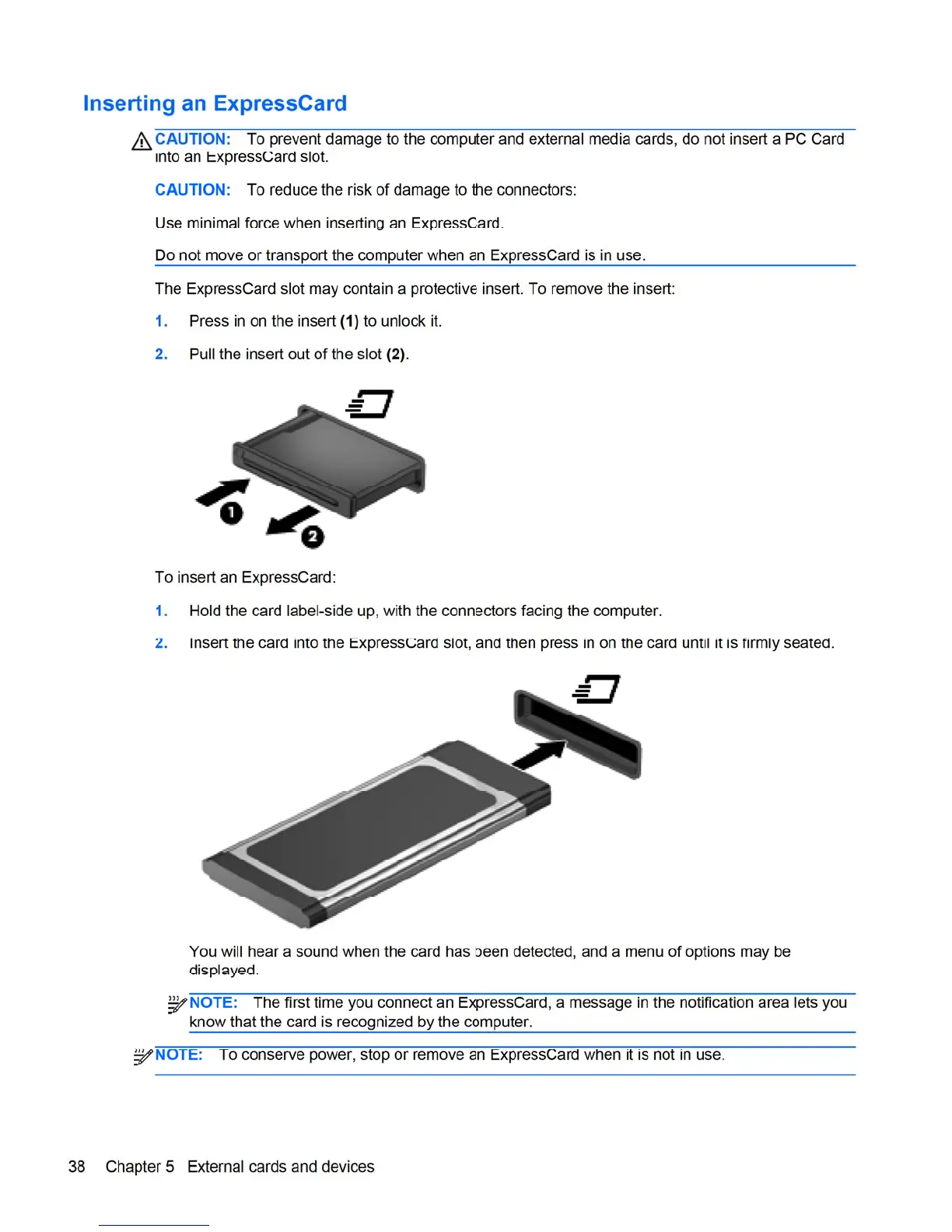 Inserting an ExpressCard

CAUTION: To prevent damage to the computer and external media cards, do not insert a PC Card into an ExpressCard slot.

CAUTION: To reduce the risk of damage to the connectors:

Use minimal force when inserting an ExpressCard.

Do not move or transport the computer when an ExpressCard is in use.

The ExpressCard slot may contain a protective insert. To remove the insert:

1. Press in on the insert (1) to unlock it.

2. Pull the insert out of the slot (2).

1

2

To insert an ExpressCard:

1. Hold the card label-side up, with the connectors facing the computer.

2. Insert the card into the ExpressCard slot, and then press in on the card until it is firmly seated.

You will hear a sound when the card has been detected, and a menu of options may be displayed.

NOTE: The first time you connect an ExpressCard, a message in the notification area lets you know that the card is recognized by the computer.

NOTE: To conserve power, stop or remove an ExpressCard when it is not in use.

38 Chapter 5 External cards and devices